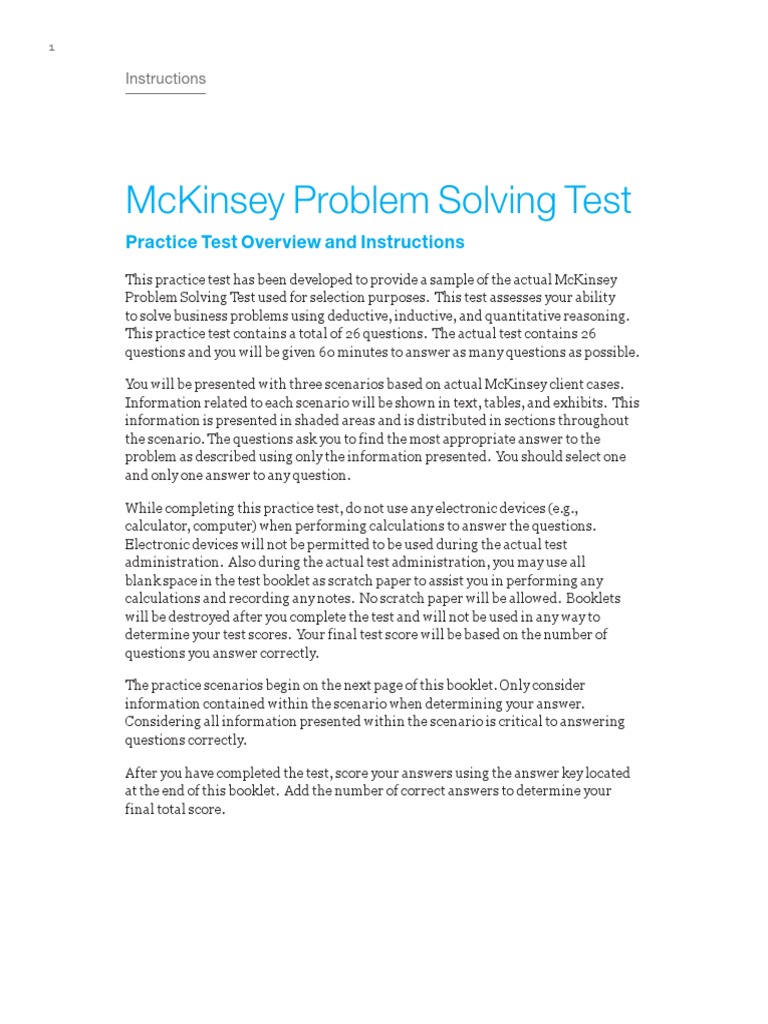 1

Instructions

McKinsey Problem Solving Test

Practice Test Overview and Instructions

This practice test has been developed to provide a sample of the actual McKinsey Problem Solving Test used for selection purposes. This test assesses your ability to solve business problems using deductive, inductive, and quantitative reasoning. This practice test contains a total of 26 questions. The actual test contains 26 questions and you will be given 60 minutes to answer as many questions as possible.

You will be presented with three scenarios based on actual McKinsey client cases. Information related to each scenario will be shown in text, tables, and exhibits. This information is presented in shaded areas and is distributed in sections throughout the scenario. The questions ask you to find the most appropriate answer to the problem as described using only the information presented. You should select one and only one answer to any question.

While completing this practice test, do not use any electronic devices (e.g., calculator, computer) when performing calculations to answer the questions. Electronic devices will not be permitted to be used during the actual test administration. Also during the actual test administration, you may use all blank space in the test booklet as scratch paper to assist you in performing any calculations and recording any notes. No scratch paper will be allowed. Booklets will be destroyed after you complete the test and will not be used in any way to determine your test scores. Your final test score will be based on the number of questions you answer correctly.

The practice scenarios begin on the next page of this booklet. Only consider information contained within the scenario when determining your answer. Considering all information presented within the scenario is critical to answering questions correctly.

After you have completed the test, score your answers using the answer key located at the end of this booklet. Add the number of correct answers to determine your final total score.